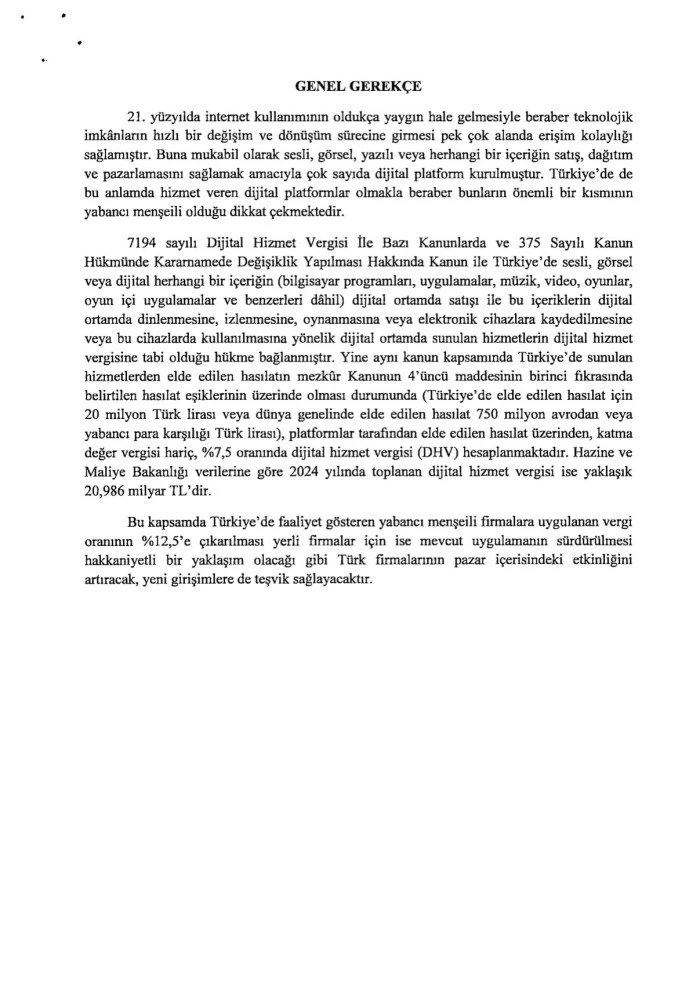 GENEL GEREKÇE

21. yüzyılda internet kullanımının oldukça yaygın hale gelmesiyle beraber teknolojik imkânların hızlı bir değişim ve dönüşüm sürecine girmesi pek çok alanda erişim kolaylığı sağlamıştır. Buna mukabil olarak sesli, görsel, yazılı veya herhangi bir içeriğin satış, dağıtım ve pazarlamasını sağlamak amacıyla çok sayıda dijital platform kurulmuştur. Türkiye'de de bu anlamda hizmet veren dijital platformlar olmakla beraber bunların önemli bir kısmının yabancı menşeili olduğu dikkat çekmektedir.

7194 sayılı Dijital Hizmet Vergisi İle Bazı Kanunlarda ve 375 Sayılı Kanun Hükmünde Kararnamede Değişiklik Yapılması Hakkında Kanun ile Türkiye'de sesli, görsel veya dijital herhangi bir içeriğin (bilgisayar programları, uygulamalar, müzik, video, oyunlar, oyun içi uygulamalar ve benzerleri dâhil) dijital ortamda satışı ile bu içeriklerin dijital ortamda dinlenmesine, izlenmesine, oynanmasına veya elektronik cihazlara kaydedilmesine veya bu cihazlarda kullanılmasına yönelik dijital ortamda sunulan hizmetlerin dijital hizmet vergisine tabi olduğu hükme bağlanmıştır. Yine aynı kanun kapsamında Türkiye'de sunulan hizmetlerden elde edilen hasılatın mezkûr Kanunun 4'üncü maddesinin birinci fıkrasında belirtilen hasılat eşiklerinin üzerinde olması durumunda (Türkiye'de elde edilen hasılat için 20 milyon Türk lirası veya dünya genelinde elde edilen hasılat 750 milyon avrodan veya yabancı para karşılığı Türk lirası), platformlar tarafından elde edilen hasılat üzerinden, katma değer vergisi hariç, %7,5 oranında dijital hizmet vergisi (DHV) hesaplanmaktadır. Hazine ve Maliye Bakanlığı verilerine göre 2024 yılında toplanan dijital hizmet vergisi ise yaklaşık 20,986 milyar TL'dir.

Bu kapsamda Türkiye'de faaliyet gösteren yabancı menşeili firmalara uygulanan vergi oranının %12,5'e çıkarılması yerli firmalar için ise mevcut uygulamanın sürdürülmesi hakkaniyetli bir yaklaşım olacağı gibi Türk firmalarının pazar içerisindeki etkinliğini artıracak, yeni girişimlere de teşvik sağlayacaktır.